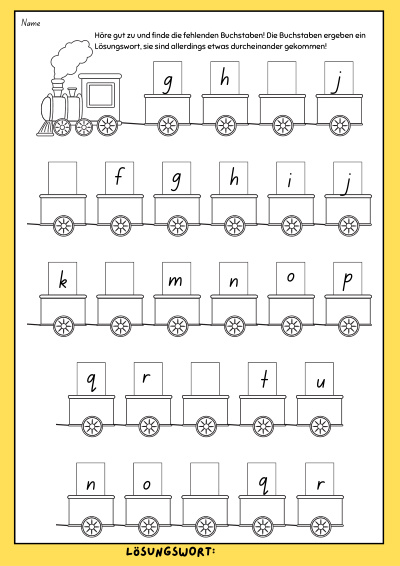 Name

Höre gut zu und finde die fehlenden Buchstaben! Die Buchstaben ergeben ein Lösungswort, sie sind allerdings etwas durcheinander gekommen!

g h j

f g h i j

k m n o p

q r t u

n o q r

LÖSUNGSWORT: